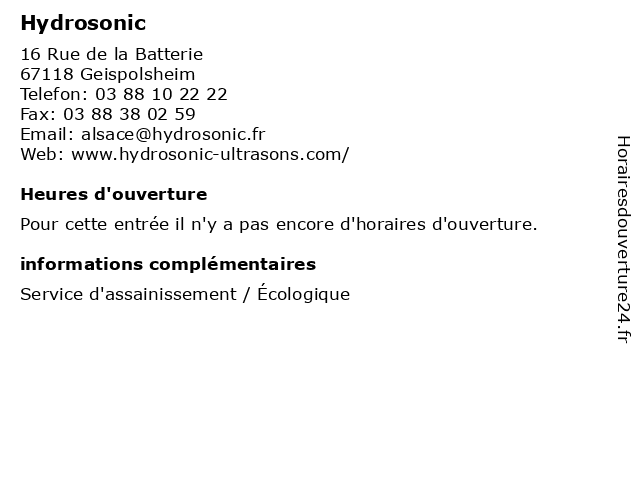 Hydrosonic

16 Rue de la Batterie
67118 Geispolsheim
Telefon: 03 88 10 22 22
Fax: 03 88 38 02 59
Email: alsace@hydrosonic.fr
Web: www.hydrosonic-ultrasons.com/

Heures d'ouverture

Pour cette entrée il n'y a pas encore d'horaires d'ouverture.

informations complémentaires

Service d'assainissement / Écologique

Horairesdouverture24.fr